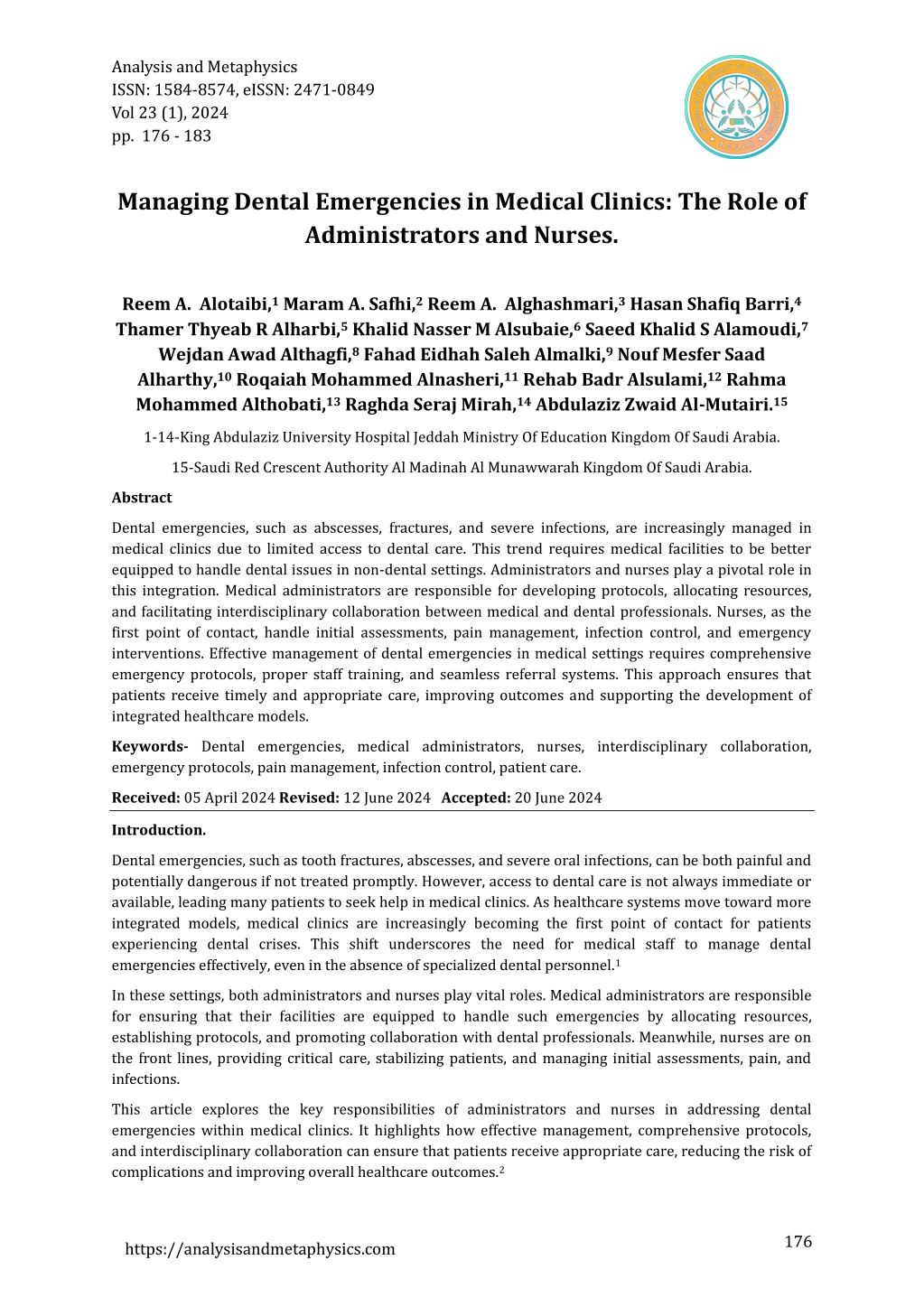 Analysis and Metaphysics
ISSN: 1584-8574, eISSN: 2471-0849
Vol 23 (1), 2024
pp. 176 - 183

Managing Dental Emergencies in Medical Clinics: The Role of Administrators and Nurses.

Reem A. Alotaibi,$^1$ Maram A. Safhi,$^2$ Reem A. Alghashmari,$^3$ Hasan Shafiq Barri,$^4$ Thamer Thyeab R Alharbi,$^5$ Khalid Nasser M Alsubaie,$^6$ Saeed Khalid S Alamoudi,$^7$ Wejdan Awad Althagfi,$^8$ Fahad Eidhah Saleh Almalki,$^9$ Nouf Mesfer Saad Alharthy,$^{10}$ Roqaiah Mohammed Alnasheri,$^{11}$ Rehab Badr Alsulami,$^{12}$ Rahma Mohammed Althobati,$^{13}$ Raghda Seraj Mirah,$^{14}$ Abdulaziz Zwaid Al-Mutairi.$^{15}$

1-14-King Abdulaziz University Hospital Jeddah Ministry Of Education Kingdom Of Saudi Arabia.

15-Saudi Red Crescent Authority Al Madinah Al Munawwarah Kingdom Of Saudi Arabia.

Abstract

Dental emergencies, such as abscesses, fractures, and severe infections, are increasingly managed in medical clinics due to limited access to dental care. This trend requires medical facilities to be better equipped to handle dental issues in non-dental settings. Administrators and nurses play a pivotal role in this integration. Medical administrators are responsible for developing protocols, allocating resources, and facilitating interdisciplinary collaboration between medical and dental professionals. Nurses, as the first point of contact, handle initial assessments, pain management, infection control, and emergency interventions. Effective management of dental emergencies in medical settings requires comprehensive emergency protocols, proper staff training, and seamless referral systems. This approach ensures that patients receive timely and appropriate care, improving outcomes and supporting the development of integrated healthcare models.

Keywords- Dental emergencies, medical administrators, nurses, interdisciplinary collaboration, emergency protocols, pain management, infection control, patient care.

Received: 05 April 2024 Revised: 12 June 2024 Accepted: 20 June 2024

Introduction.

Dental emergencies, such as tooth fractures, abscesses, and severe oral infections, can be both painful and potentially dangerous if not treated promptly. However, access to dental care is not always immediate or available, leading many patients to seek help in medical clinics. As healthcare systems move toward more integrated models, medical clinics are increasingly becoming the first point of contact for patients experiencing dental crises. This shift underscores the need for medical staff to manage dental emergencies effectively, even in the absence of specialized dental personnel.$^1$

In these settings, both administrators and nurses play vital roles. Medical administrators are responsible for ensuring that their facilities are equipped to handle such emergencies by allocating resources, establishing protocols, and promoting collaboration with dental professionals. Meanwhile, nurses are on the front lines, providing critical care, stabilizing patients, and managing initial assessments, pain, and infections.

This article explores the key responsibilities of administrators and nurses in addressing dental emergencies within medical clinics. It highlights how effective management, comprehensive protocols, and interdisciplinary collaboration can ensure that patients receive appropriate care, reducing the risk of complications and improving overall healthcare outcomes.$^2$

https://analysisandmetaphysics.com

176